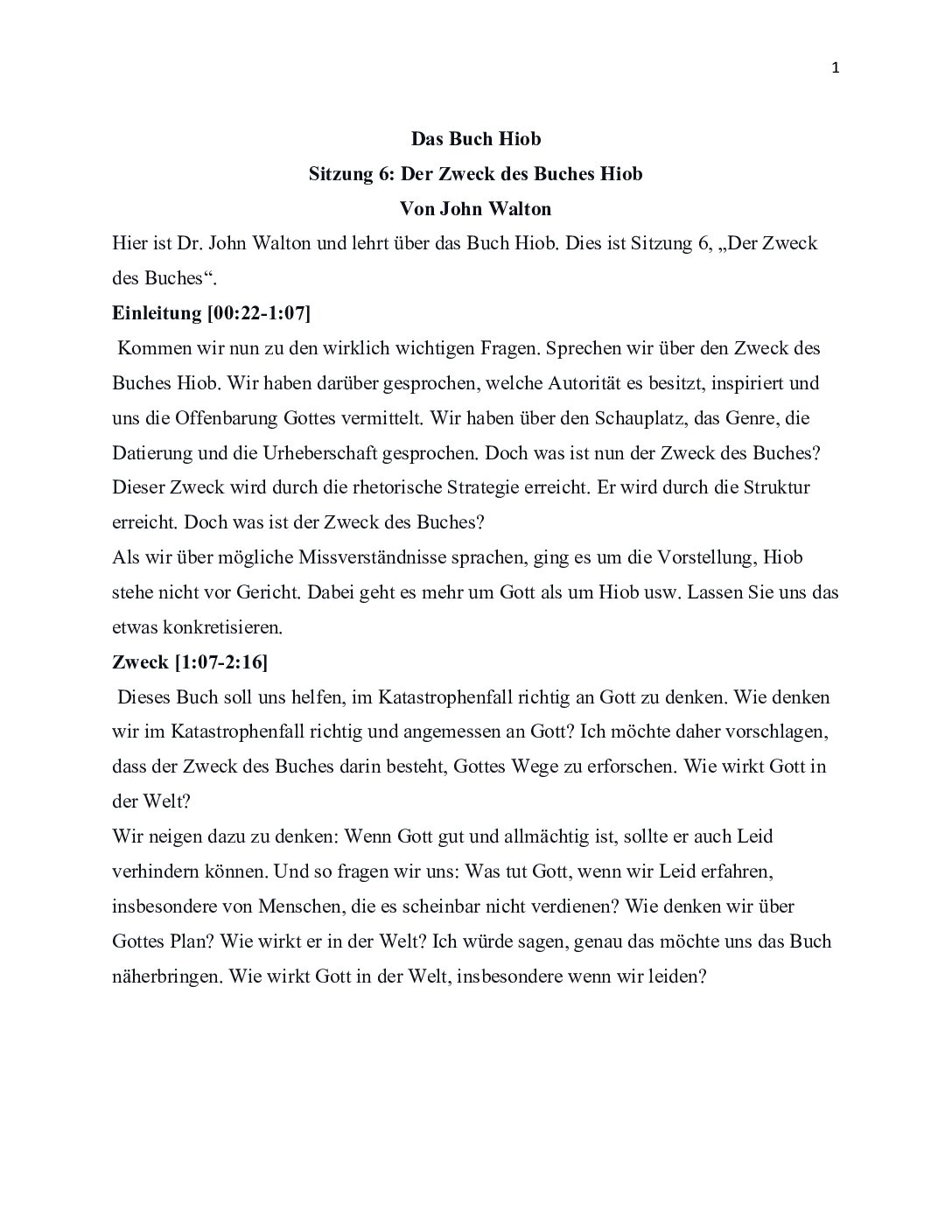 1

Das Buch Hiob

Sitzung 6: Der Zweck des Buches Hiob

Von John Walton

Hier ist Dr. John Walton und lehrt über das Buch Hiob. Dies ist Sitzung 6, „Der Zweck des Buches“.

Einleitung [00:22-1:07]

Kommen wir nun zu den wirklich wichtigen Fragen. Sprechen wir über den Zweck des Buches Hiob. Wir haben darüber gesprochen, welche Autorität es besitzt, inspiriert und uns die Offenbarung Gottes vermittelt. Wir haben über den Schauplatz, das Genre, die Datierung und die Urheberschaft gesprochen. Doch was ist nun der Zweck des Buches? Dieser Zweck wird durch die rhetorische Strategie erreicht. Er wird durch die Struktur erreicht. Doch was ist der Zweck des Buches?

Als wir über mögliche Missverständnisse sprachen, ging es um die Vorstellung, Hiob stehe nicht vor Gericht. Dabei geht es mehr um Gott als um Hiob usw. Lassen Sie uns das etwas konkretisieren.

Zweck [1:07-2:16]

Dieses Buch soll uns helfen, im Katastrophenfall richtig an Gott zu denken. Wie denken wir im Katastrophenfall richtig und angemessen an Gott? Ich möchte daher vorschlagen, dass der Zweck des Buches darin besteht, Gottes Wege zu erforschen. Wie wirkt Gott in der Welt?

Wir neigen dazu zu denken: Wenn Gott gut und allmächtig ist, sollte er auch Leid verhindern können. Und so fragen wir uns: Was tut Gott, wenn wir Leid erfahren, insbesondere von Menschen, die es scheinbar nicht verdienen? Wie denken wir über Gottes Plan? Wie wirkt er in der Welt? Ich würde sagen, genau das möchte uns das Buch näherbringen. Wie wirkt Gott in der Welt, insbesondere wenn wir leiden?